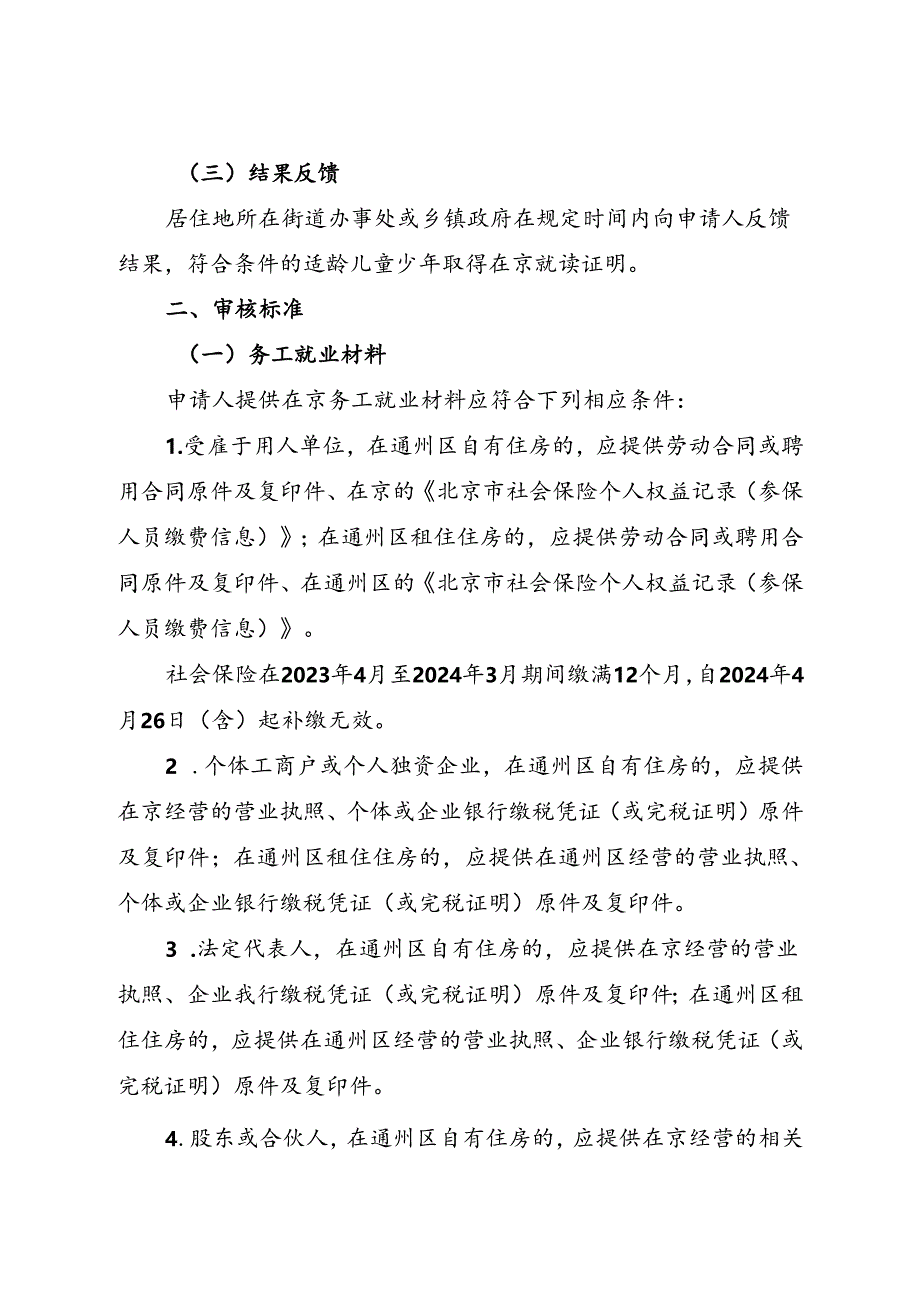 （三）结果反馈

居住地所在街道办事处或乡镇政府在规定时间内向申请人反馈结果，符合条件的适龄儿童少年取得在京就读证明。

二、审核标准

（一）务工就业材料

申请人提供在京务工就业材料应符合下列相应条件：

1.受雇于用人单位，在通州区自有住房的，应提供劳动合同或聘用合同原件及复印件、在京的《北京市社会保险个人权益记录（参保人员缴费信息）》；在通州区租住住房的，应提供劳动合同或聘用合同原件及复印件、在通州区的《北京市社会保险个人权益记录（参保人员缴费信息）》。

社会保险在2023年4月至2024年3月期间缴满12个月，自2024年4月26日（含）起补缴无效。

2 .个体工商户或个人独资企业，在通州区自有住房的，应提供在京经营的营业执照、个体或企业银行缴税凭证（或完税证明）原件及复印件；在通州区租住住房的，应提供在通州区经营的营业执照、个体或企业银行缴税凭证（或完税证明）原件及复印件。

3 .法定代表人，在通州区自有住房的，应提供在京经营的营业执照、企业我行缴税凭证（或完税证明）原件及复印件；在通州区租住住房的，应提供在通州区经营的营业执照、企业银行缴税凭证（或完税证明）原件及复印件。

4.股东或合伙人，在通州区自有住房的，应提供在京经营的相关